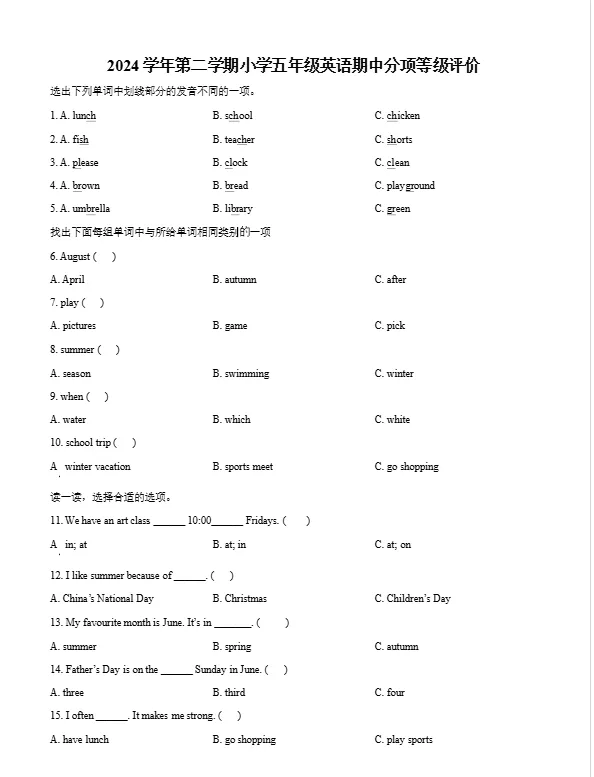 2024 学年第二学期小学五年级英语期中分项等级评价

选出下列单词中划线部分的发音不同的一项。

1. A. lunch B. school C. chicken

2. A. fish B. teacher C. shorts

3. A. please B. clock C. clean

4. A. brown B. bread C. playground

5. A. umbrella B. library C. green

找出下面每组单词中与所给单词相同类别的一项

6. August ( )

A. April B. autumn C. after

7. play ( )

A. pictures B. game C. pick

8. summer ( )

A. season B. swimming C. winter

9. when ( )

A. water B. which C. white

10. school trip ( )

A. winter vacation B. sports meet C. go shopping

读一读，选择合适的选项。

11. We have an art class ______ 10:00______ Fridays. ( )

A. in; at B. at; in C. at; on

12. I like summer because of ______. ( )

A. China's National Day B. Christmas C. Children's Day

13. My favourite month is June. It's in _______. ( )

A. summer B. spring C. autumn

14. Father's Day is on the ______ Sunday in June. ( )

A. three B. third C. four

15. I often ______. It makes me strong. ( )

A. have lunch B. go shopping C. play sports